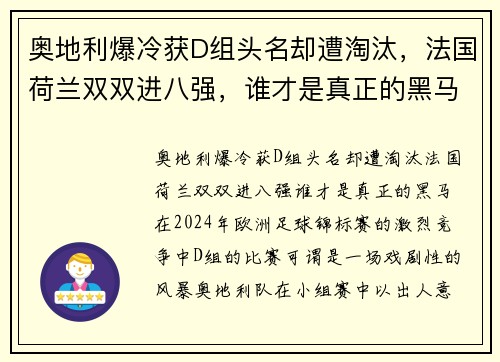 奥地利爆冷获D组头名却遭淘汰，法国荷兰双双进八强，谁才是真正的黑马

奥地利爆冷获D组头名却遭淘汰法国荷兰双双进八强谁才是真正的黑马在2024年欧洲足球锦标赛的激烈竞争中D组的比赛可谓是一场戏剧性的风暴奥地利队在小组赛中以出人意